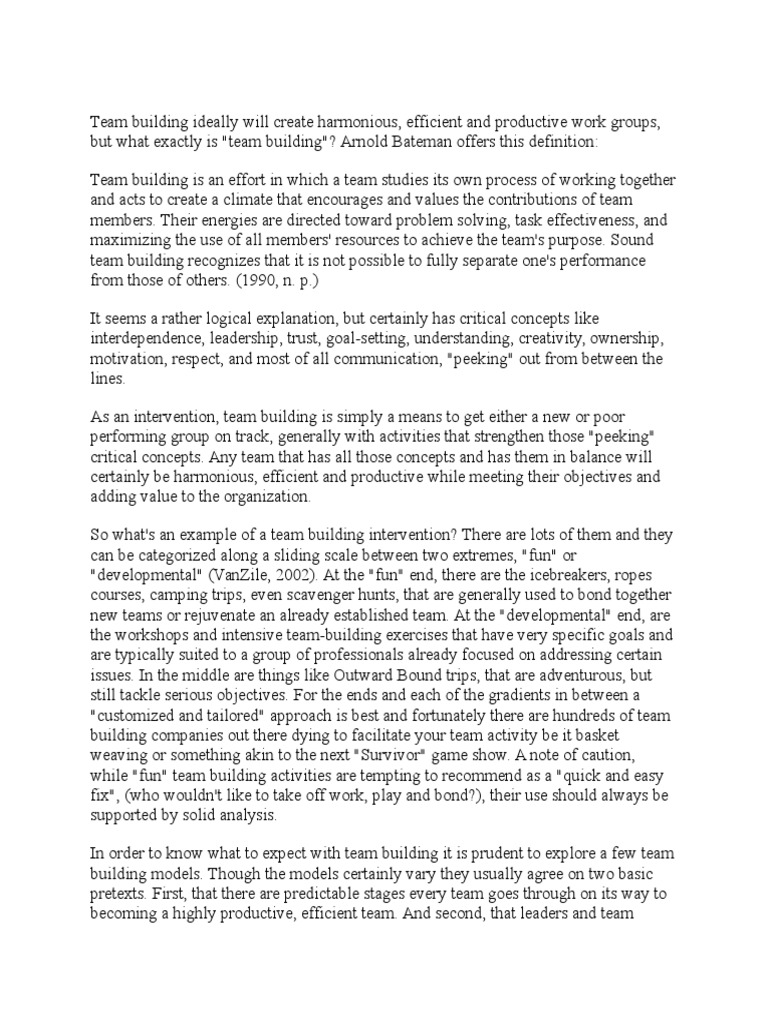 Team building ideally will create harmonious, efficient and productive work groups, but what exactly is "team building"? Arnold Bateman offers this definition:

Team building is an effort in which a team studies its own process of working together and acts to create a climate that encourages and values the contributions of team members. Their energies are directed toward problem solving, task effectiveness, and maximizing the use of all members' resources to achieve the team's purpose. Sound team building recognizes that it is not possible to fully separate one's performance from those of others. (1990, n. p.)

It seems a rather logical explanation, but certainly has critical concepts like interdependence, leadership, trust, goal-setting, understanding, creativity, ownership, motivation, respect, and most of all communication, "peeking" out from between the lines.

As an intervention, team building is simply a means to get either a new or poor performing group on track, generally with activities that strengthen those "peeking" critical concepts. Any team that has all those concepts and has them in balance will certainly be harmonious, efficient and productive while meeting their objectives and adding value to the organization.

So what's an example of a team building intervention? There are lots of them and they can be categorized along a sliding scale between two extremes, "fun" or "developmental" (VanZile, 2002). At the "fun" end, there are the icebreakers, ropes courses, camping trips, even scavenger hunts, that are generally used to bond together new teams or rejuvenate an already established team. At the "developmental" end, are the workshops and intensive team-building exercises that have very specific goals and are typically suited to a group of professionals already focused on addressing certain issues. In the middle are things like Outward Bound trips, that are adventurous, but still tackle serious objectives. For the ends and each of the gradients in between a "customized and tailored" approach is best and fortunately there are hundreds of team building companies out there dying to facilitate your team activity be it basket weaving or something akin to the next "Survivor" game show. A note of caution, while "fun" team building activities are tempting to recommend as a "quick and easy fix", (who wouldn't like to take off work, play and bond?), their use should always be supported by solid analysis.

In order to know what to expect with team building it is prudent to explore a few team building models. Though the models certainly vary they usually agree on two basic pretexts. First, that there are predictable stages every team goes through on its way to becoming a highly productive, efficient team. And second, that leaders and team